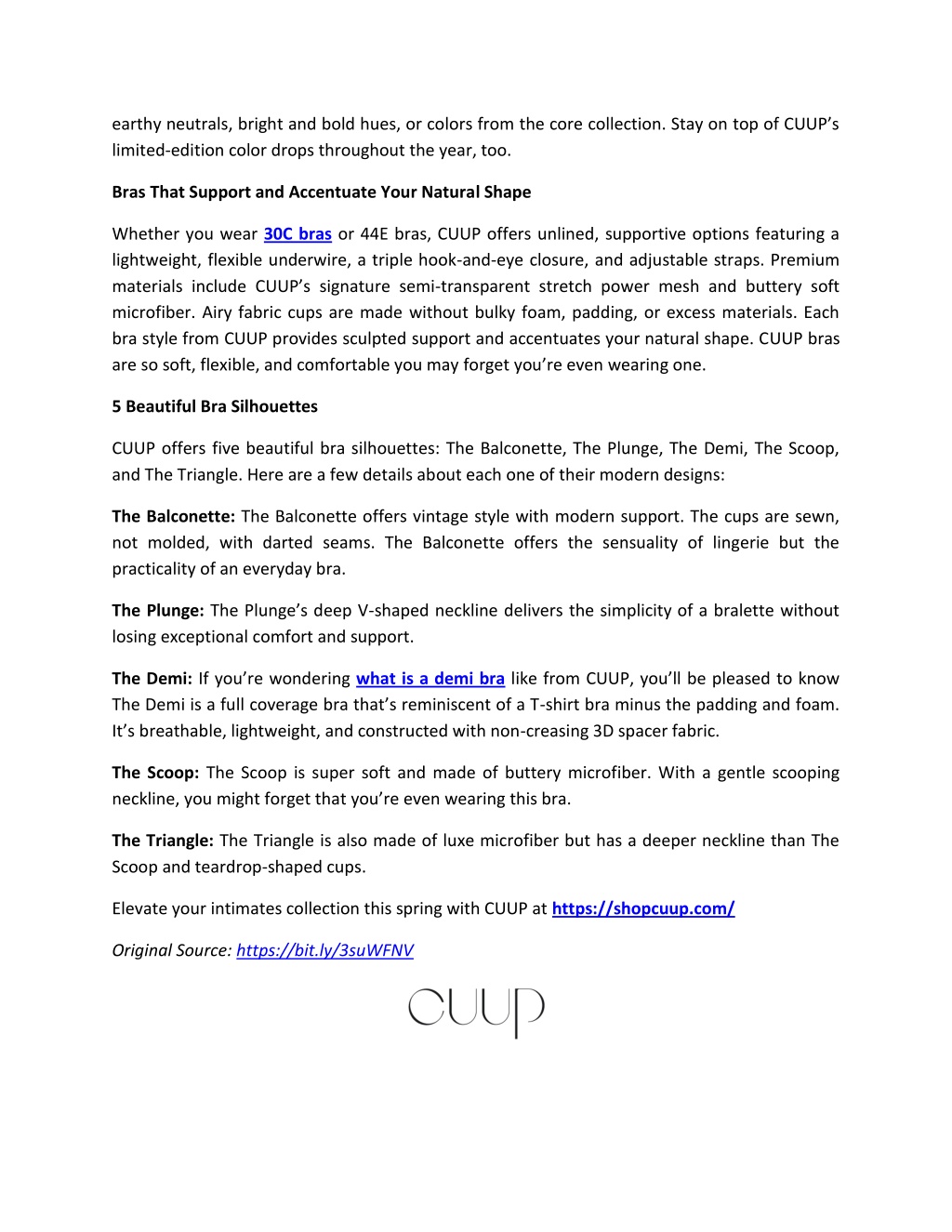 earthy neutrals, bright and bold hues, or colors from the core collection. Stay on top of CUUP's limited-edition color drops throughout the year, too.

Bras That Support and Accentuate Your Natural Shape

Whether you wear 30C bras or 44E bras, CUUP offers unlined, supportive options featuring a lightweight, flexible underwire, a triple hook-and-eye closure, and adjustable straps. Premium materials include CUUP's signature semi-transparent stretch power mesh and buttery soft microfiber. Airy fabric cups are made without bulky foam, padding, or excess materials. Each bra style from CUUP provides sculpted support and accentuates your natural shape. CUUP bras are so soft, flexible, and comfortable you may forget you're even wearing one.

5 Beautiful Bra Silhouettes

CUUP offers five beautiful bra silhouettes: The Balconette, The Plunge, The Demi, The Scoop, and The Triangle. Here are a few details about each one of their modern designs:

The Balconette: The Balconette offers vintage style with modern support. The cups are sewn, not molded, with darted seams. The Balconette offers the sensuality of lingerie but the practicality of an everyday bra.

The Plunge: The Plunge's deep V-shaped neckline delivers the simplicity of a bralette without losing exceptional comfort and support.

The Demi: If you're wondering what is a demi bra like from CUUP, you'll be pleased to know The Demi is a full coverage bra that's reminiscent of a T-shirt bra minus the padding and foam. It's breathable, lightweight, and constructed with non-creasing 3D spacer fabric.

The Scoop: The Scoop is super soft and made of buttery microfiber. With a gentle scooping neckline, you might forget that you're even wearing this bra.

The Triangle: The Triangle is also made of luxe microfiber but has a deeper neckline than The Scoop and teardrop-shaped cups.

Elevate your intimates collection this spring with CUUP at https://shopcuup.com/

Original Source: https://bit.ly/3suWFNV

CUUP